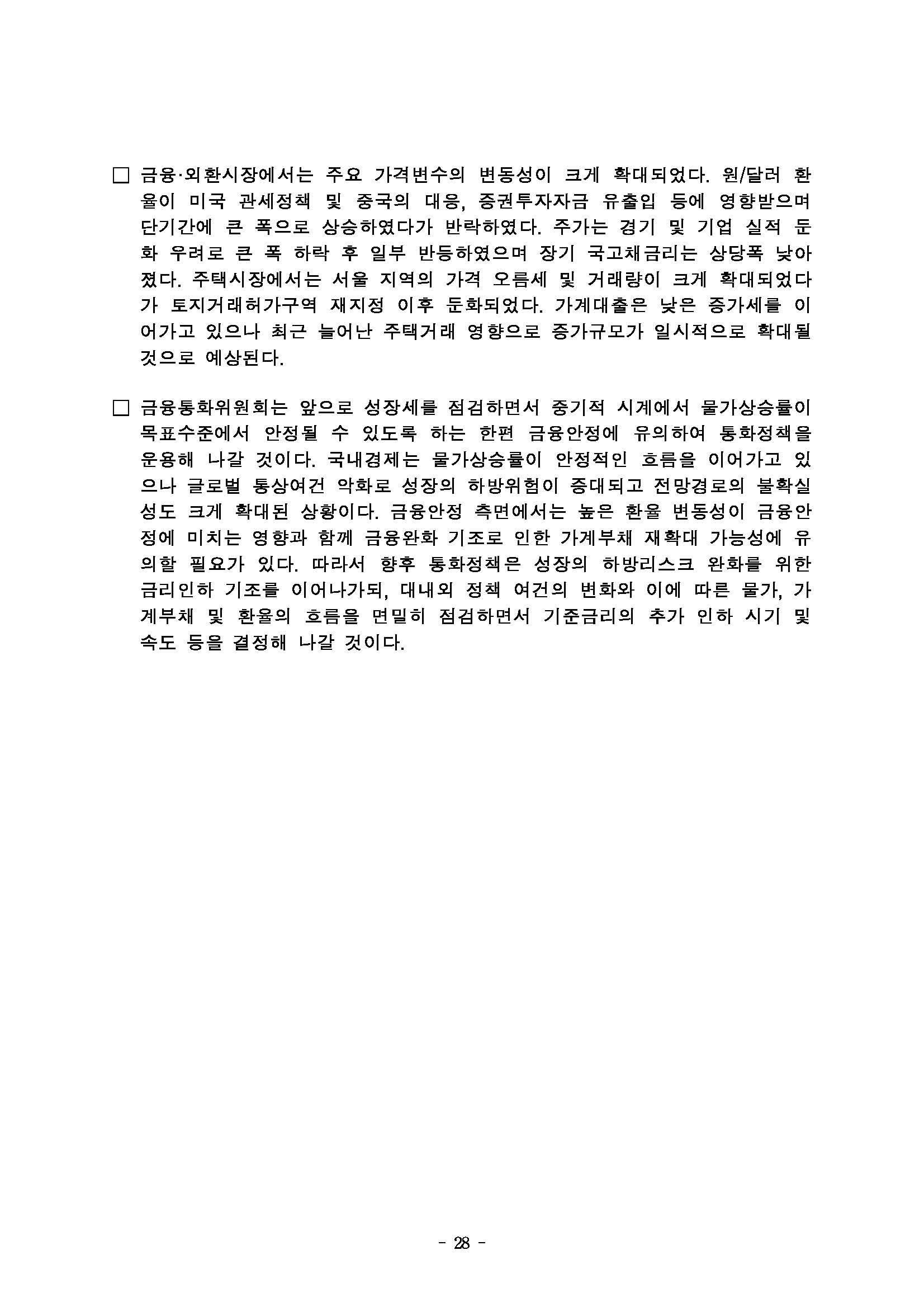 □ 금융·외환시장에서는 주요 가격변수의 변동성이 크게 확대되었다. 원/달러 환율이 미국 관세정책 및 중국의 대응, 증권투자자금 유출입 등에 영향받으며 단기간에 큰 폭으로 상승하였다가 반락하였다. 주가는 경기 및 기업 실적 둔화 우려로 큰 폭 하락 후 일부 반등하였으며 장기 국고채금리는 상당폭 낮아졌다. 주택시장에서는 서울 지역의 가격 오름세 및 거래량이 크게 확대되었다가 토지거래허가구역 재지정 이후 둔화되었다. 가계대출은 낮은 증가세를 이어가고 있으나 최근 늘어난 주택거래 영향으로 증가규모가 일시적으로 확대될 것으로 예상된다.

□ 금융통화위원회는 앞으로 성장세를 점검하면서 중기적 시계에서 물가상승률이 목표수준에서 안정될 수 있도록 하는 한편 금융안정에 유의하여 통화정책을 운용해 나갈 것이다. 국내경제는 물가상승률이 안정적인 흐름을 이어가고 있으나 글로벌 통상여건 악화로 성장의 하방위험이 증대되고 전망경로의 불확실성도 크게 확대된 상황이다. 금융안정 측면에서는 높은 환율 변동성이 금융안정에 미치는 영향과 함께 금융완화 기조로 인한 가계부채 재확대 가능성에 유의할 필요가 있다. 따라서 향후 통화정책은 성장의 하방리스크 완화를 위한 금리인하 기조를 이어나가되, 대내외 정책 여건의 변화와 이에 따른 물가, 가계부채 및 환율의 흐름을 면밀히 점검하면서 기준금리의 추가 인하 시기 및 속도 등을 결정해 나갈 것이다.

- 28 -